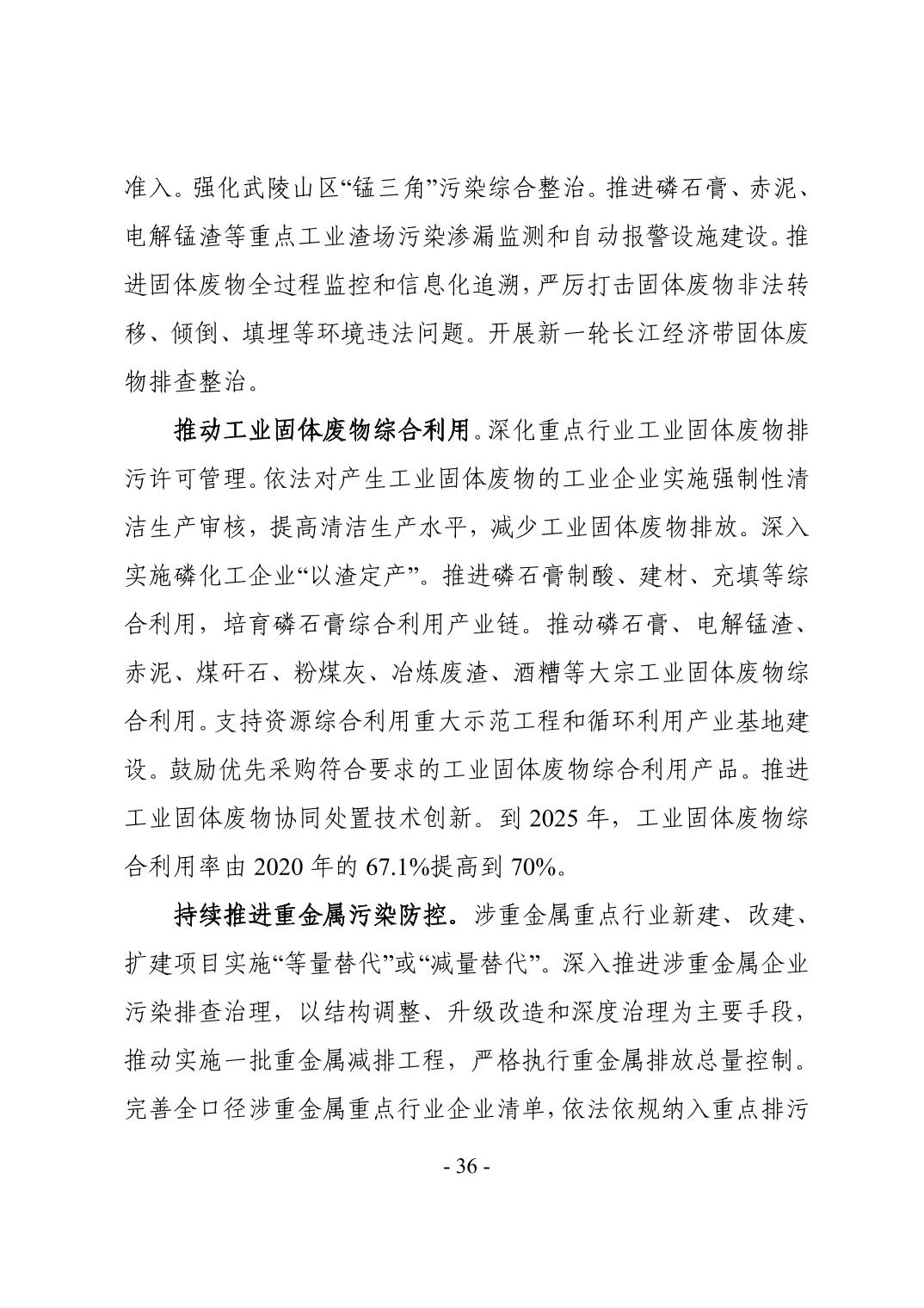 准入。强化武陵山区“锰三角”污染综合整治。推进磷石膏、赤泥、电解锰渣等重点工业渣场污染渗漏监测和自动报警设施建设。推进固体废物全过程监控和信息化追溯，严厉打击固体废物非法转移、倾倒、填埋等环境违法问题。开展新一轮长江经济带固体废物排查整治。

推动工业固体废物综合利用。深化重点行业工业固体废物排污许可管理。依法对产生工业固体废物的工业企业实施强制性清洁生产审核，提高清洁生产水平，减少工业固体废物排放。深入实施磷化工企业“以渣定产”。推进磷石膏制酸、建材、充填等综合利用，培育磷石膏综合利用产业链。推动磷石膏、电解锰渣、赤泥、煤矸石、粉煤灰、冶炼废渣、酒糟等大宗工业固体废物综合利用。支持资源综合利用重大示范工程和循环利用产业基地建设。鼓励优先采购符合要求的工业固体废物综合利用产品。推进工业固体废物协同处置技术创新。到 2025 年，工业固体废物综合利用率由 2020 年的 67.1%提高到 70%。

持续推进重金属污染防控。涉重金属重点行业新建、改建、扩建项目实施“等量替代”或“减量替代”。深入推进涉重金属企业污染排查治理，以结构调整、升级改造和深度治理为主要手段，推动实施一批重金属减排工程，严格执行重金属排放总量控制。完善全口径涉重金属重点行业企业清单，依法依规纳入重点排污

- 36 -